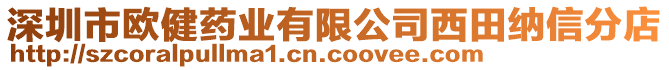 深圳市欧健药业有限公司西田纳信分店
http://szcoralpullma1.cn.coovee.com